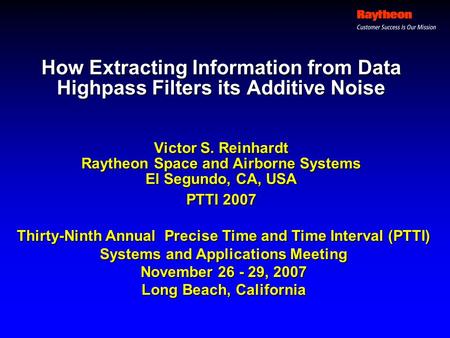 Raytheon
Customer Success Is Our Mission

How Extracting Information from Data Highpass Filters its Additive Noise

Victor S. Reinhardt
Raytheon Space and Airborne Systems
El Segundo, CA, USA
PTTI 2007

Thirty-Ninth Annual Precise Time and Time Interval (PTTI) Systems and Applications Meeting
November 26 - 29, 2007
Long Beach, California